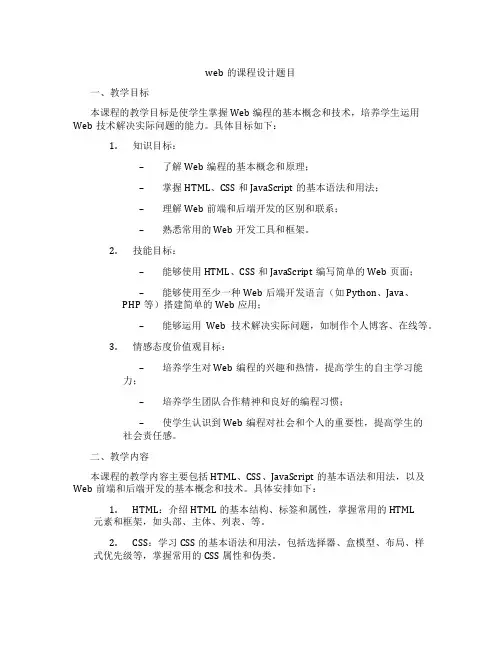 web 的课程设计题目

一、教学目标

本课程的教学目标是使学生掌握 Web 编程的基本概念和技术，培养学生运用 Web 技术解决实际问题的能力。具体目标如下：

1. 知识目标：

– 了解 Web 编程的基本概念和原理；

– 掌握 HTML、CSS 和 JavaScript 的基本语法和用法；

– 理解 Web 前端和后端开发的区别和联系；

– 熟悉常用的 Web 开发工具和框架。

2. 技能目标：

– 能够使用 HTML、CSS 和 JavaScript 编写简单的 Web 页面；

– 能够使用至少一种 Web 后端开发语言（如 Python、Java、PHP 等）搭建简单的 Web 应用；

– 能够运用 Web 技术解决实际问题，如制作个人博客、在线等。

3. 情感态度价值观目标：

– 培养学生对 Web 编程的兴趣和热情，提高学生的自主学习能力；

– 培养学生团队合作精神和良好的编程习惯；

– 使学生认识到 Web 编程对社会和个人的重要性，提高学生的社会责任感。

二、教学内容

本课程的教学内容主要包括 HTML、CSS、JavaScript 的基本语法和用法，以及 Web 前端和后端开发的基本概念和技术。具体安排如下：

1. HTML：介绍 HTML 的基本结构、标签和属性，掌握常用的 HTML 元素和框架，如头部、主体、列表、等。

2. CSS：学习 CSS 的基本语法和用法，包括选择器、盒模型、布局、样式优先级等，掌握常用的 CSS 属性和伪类。